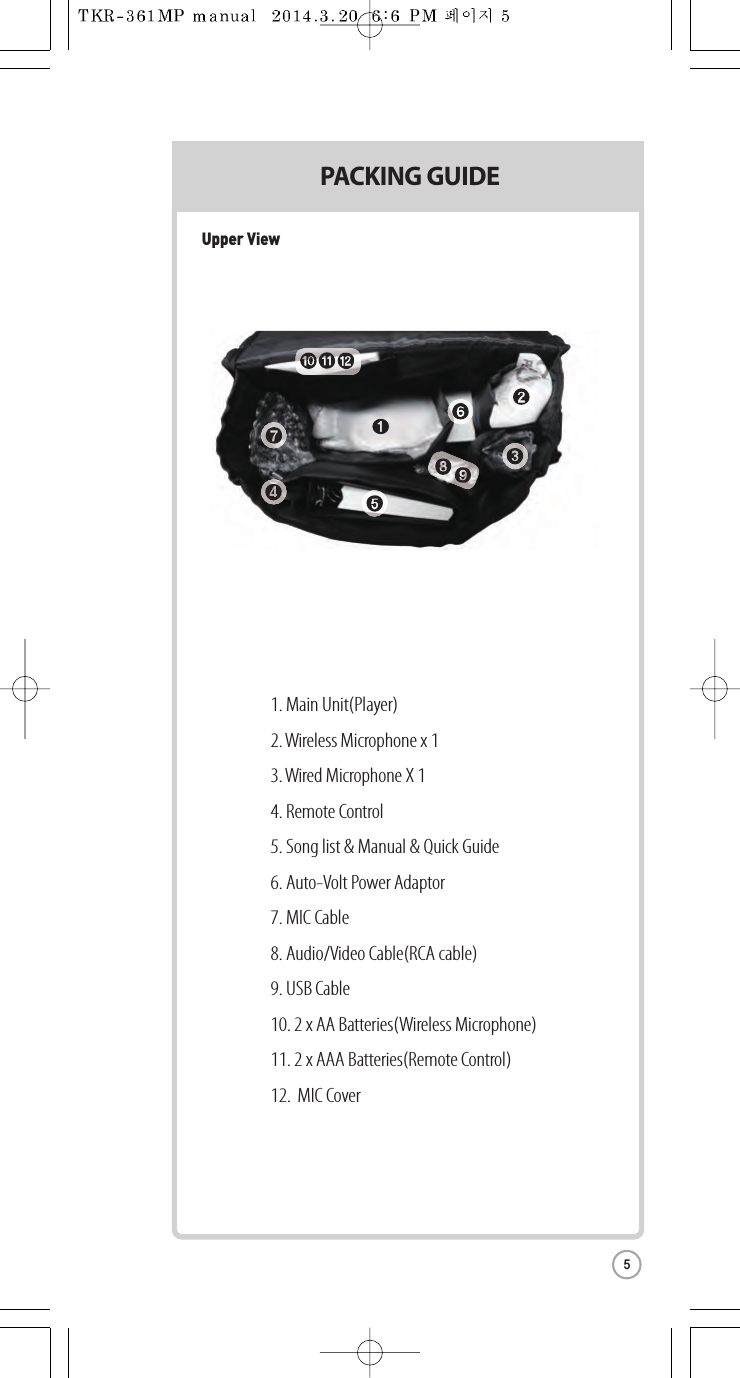 TKR-361MP manual 2014.3.20 6:6 PM 페이지 5

PACKING GUIDE

Upper View

⑩ ⑪ ⑫
②
⑥
①
⑦
③
⑧ ⑨
④
⑤

1. Main Unit(Player)

2. Wireless Microphone x 1

3. Wired Microphone X 1

4. Remote Control

5. Song list & Manual & Quick Guide

6. Auto-Volt Power Adaptor

7. MIC Cable

8. Audio/Video Cable(RCA cable)

9. USB Cable

10. 2 x AA Batteries(Wireless Microphone)

11. 2 x AAA Batteries(Remote Control)

12. MIC Cover

5